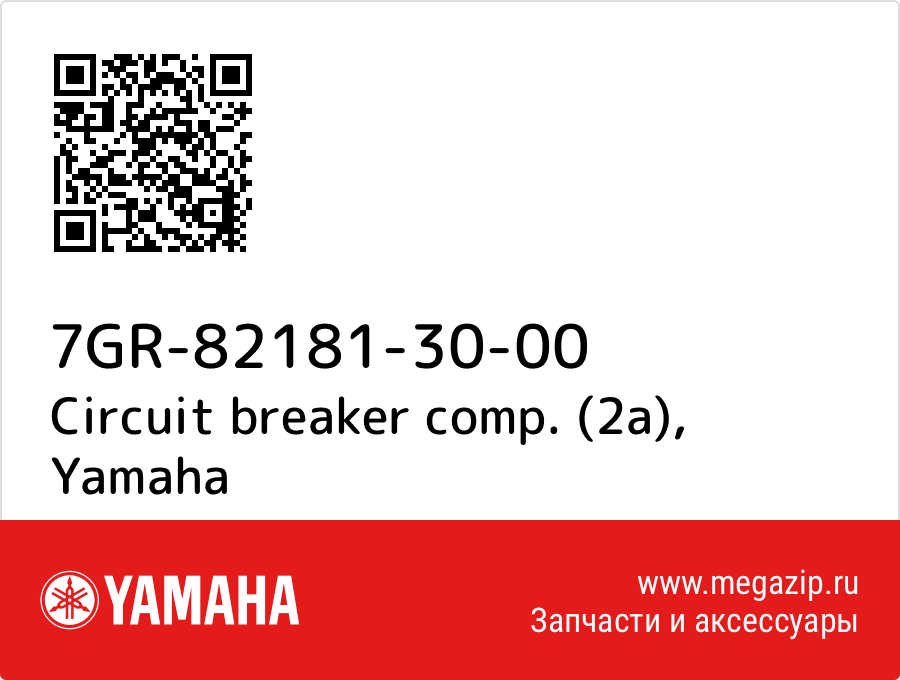 7GR-82181-30-00
Circuit breaker comp. (2a), Yamaha

YAMAHA

www.megazip.ru
Запчасти и аксессуары